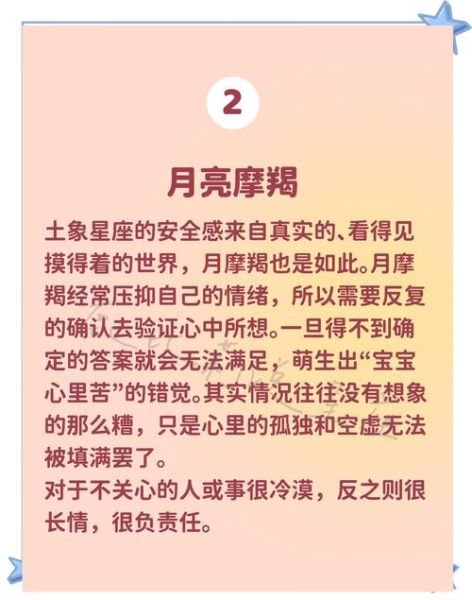 2

月亮摩羯

土象星座的安全感来自真实的、看得见摸得着的世界，月摩羯也是如此。月摩羯经常压抑自己的情绪，所以需要反复的确认去验证心中所想。一旦得不到确定的答案就会无法满足，萌生出“宝宝心里苦”的错觉。其实情况往往没有想象的那么糟，只是心里的孤独和空虚无法被填满罢了。
对于不关心的人或事很冷漠，反之则很长情，很负责任。